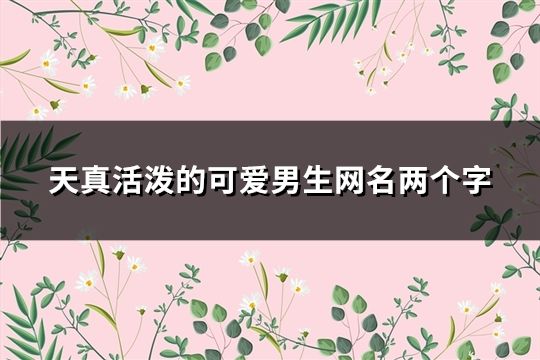 天真活泼的可爱男生网名两个字